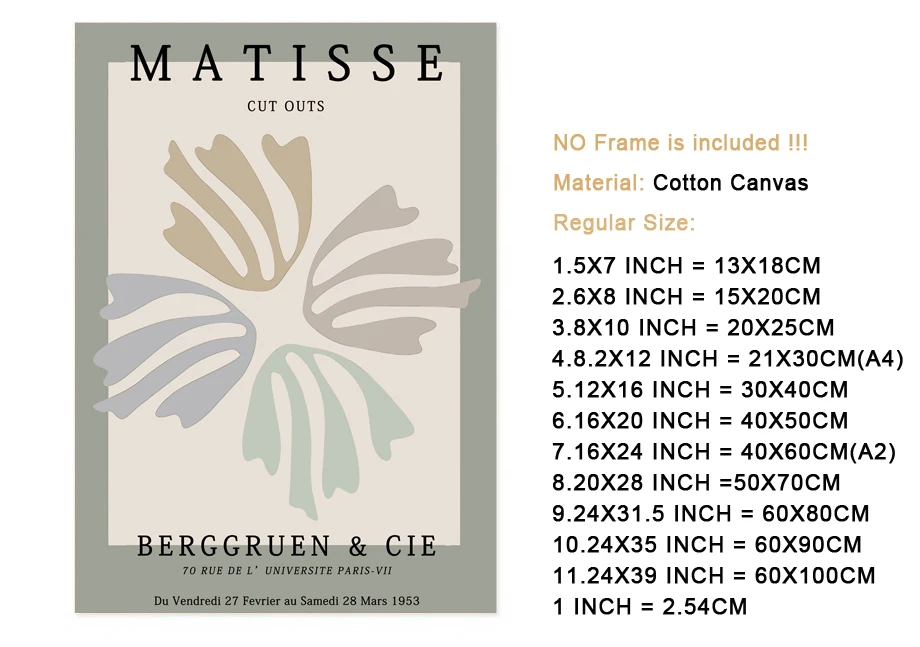 MATISSE

CUT OUTS

BERGGRUEN & CIE

70 RUE DE L' UNIVERSITE PARIS-VII

Du Vendredi 27 Fevrier au Samedi 28 Mars 1953

NO Frame is included !!!

Material: Cotton Canvas

Regular Size:

1.5X7 INCH = 13X18CM
2.6X8 INCH = 15X20CM
3.8X10 INCH = 20X25CM
4.8.2X12 INCH = 21X30CM(A4)
5.12X16 INCH = 30X40CM
6.16X20 INCH = 40X50CM
7.16X24 INCH = 40X60CM(A2)
8.20X28 INCH =50X70CM
9.24X31.5 INCH = 60X80CM
10.24X35 INCH = 60X90CM
11.24X39 INCH = 60X100CM
1 INCH = 2.54CM